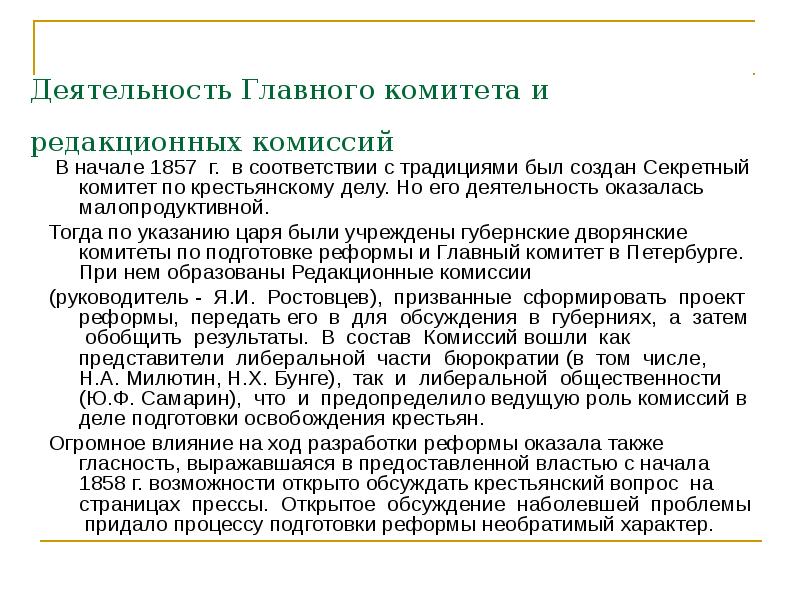 Деятельность Главного комитета и редакционных комиссий

В начале 1857 г. в соответствии с традициями был создан Секретный комитет по крестьянскому делу. Но его деятельность оказалась малопродуктивной.

Тогда по указанию царя были учреждены губернские дворянские комитеты по подготовке реформы и Главный комитет в Петербурге. При нем образованы Редакционные комиссии

(руководитель - Я.И. Ростовцев), призванные сформировать проект реформы, передать его в для обсуждения в губерниях, а затем обобщить результаты. В состав Комиссий вошли как представители либеральной части бюрократии (в том числе, Н.А. Милютин, Н.Х. Бунге), так и либеральной общественности (Ю.Ф. Самарин), что и предопределило ведущую роль комиссий в деле подготовки освобождения крестьян.

Огромное влияние на ход разработки реформы оказала также гласность, выражавшаяся в предоставленной властью с начала 1858 г. возможности открыто обсуждать крестьянский вопрос на страницах прессы. Открытое обсуждение наболевшей проблемы придало процессу подготовки реформы необратимый характер.